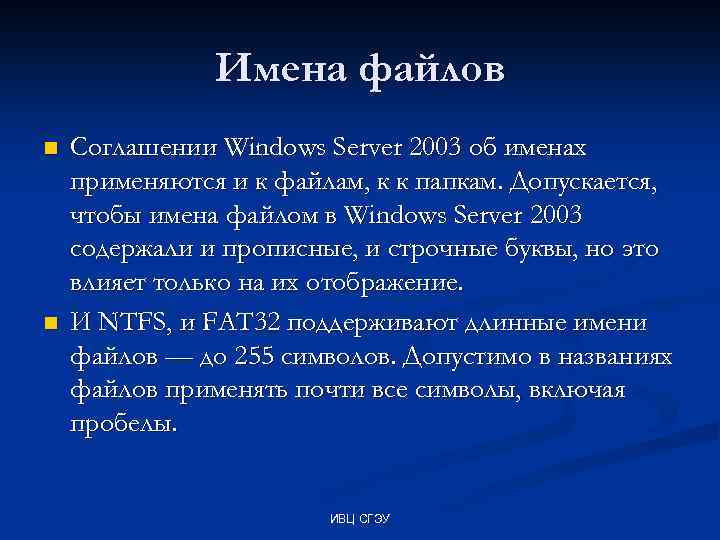 Имена файлов

Соглашении Windows Server 2003 об именах применяются и к файлам, к к папкам. Допускается, чтобы имена файлом в Windows Server 2003 содержали и прописные, и строчные буквы, но это влияет только на их отображение.

И NTFS, и FAT32 поддерживают длинные имени файлов — до 255 символов. Допустимо в названиях файлов применять почти все символы, включая пробелы.

ИВЦ СГЭУ